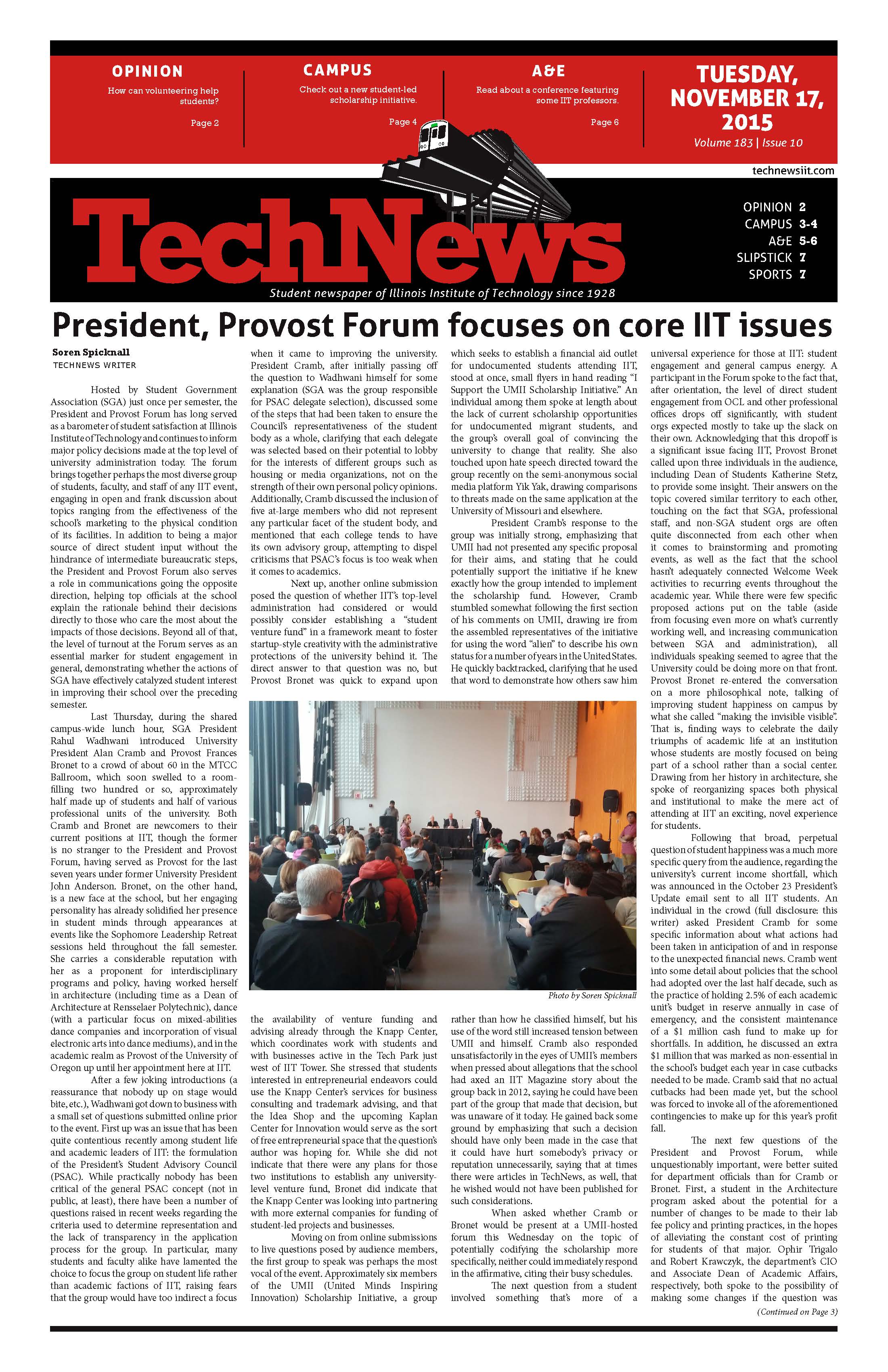 OPINION
How can volunteering help students?
Page 2

CAMPUS
Check out a new student-led scholarship initiative.
Page 4

A&E
Read about a conference featuring some IIT professors.
Page 6

TUESDAY, NOVEMBER 17, 2015
Volume 183 | Issue 10

technewsiit.com

TechNews
Student newspaper of Illinois Institute of Technology since 1928

OPINION 2
CAMPUS 3-4
A&E 5-6
SLIPSTICK 7
SPORTS 7

President, Provost Forum focuses on core IIT issues

Soren Spicknall
TECHNEWS WRITER

Hosted by Student Government Association (SGA) just once per semester, the President and Provost Forum has long served as a barometer of student satisfaction at Illinois Institute of Technology and continues to inform major policy decisions made at the top level of university administration today. The forum brings together perhaps the most diverse group of students, faculty, and staff of any IIT event, engaging in open and frank discussion about topics ranging from the effectiveness of the school's marketing to the physical condition of its facilities. In addition to being a major source of direct student input without the hindrance of intermediate bureaucratic steps, the President and Provost Forum also serves a role in communications going the opposite direction, helping top officials at the school explain the rationale behind their decisions directly to those who care the most about the impacts of those decisions. Beyond all of that, the level of turnout at the Forum serves as an essential marker for student engagement in general, demonstrating whether the actions of SGA have effectively catalyzed student interest in improving their school over the preceding semester.

Last Thursday, during the shared campus-wide lunch hour, SGA President Rahul Wadhwani introduced University President Alan Cramb and Provost Frances Bronet to a crowd of about 60 in the MTCC Ballroom, which soon swelled to a room-filling two hundred or so, approximately half made up of students and half of various professional units of the university. Both Cramb and Bronet are newcomers to their current positions at IIT, though the former is no stranger to the President and Provost Forum, having served as Provost for the last seven years under former University President John Anderson. Bronet, on the other hand, is a new face at the school, but her engaging personality has already solidified her presence in student minds through appearances at events like the Sophomore Leadership Retreat sessions held throughout the fall semester. She carries a considerable reputation with her as a proponent for interdisciplinary programs and policy, having worked herself in architecture (including time as a Dean of Architecture at Rensselaer Polytechnic), dance (with a particular focus on mixed-abilities dance companies and incorporation of visual electronic arts into dance mediums), and in the academic realm as Provost of the University of Oregon up until her appointment here at IIT.

After a few joking introductions (a reassurance that nobody up on stage would bite, etc.), Wadhwani got down to business with a small set of questions submitted online prior to the event. First up was an issue that has been quite contentious recently among student life and academic leaders of IIT: the formulation of the President's Student Advisory Council (PSAC). While practically nobody has been critical of the general PSAC concept (not in public, at least), there have been a number of questions raised in recent weeks regarding the criteria used to determine representation and the lack of transparency in the application process for the group. In particular, many students and faculty alike have lamented the choice to focus the group on student life rather than academic factions of IIT, raising fears that the group would have too indirect a focus when it came to improving the university. President Cramb, after initially passing off the question to Wadhwani himself for some explanation (SGA was the group responsible for PSAC delegate selection), discussed some of the steps that had been taken to ensure the Council's representativeness of the student body as a whole, clarifying that each delegate was selected based on their potential to lobby for the interests of different groups such as housing or media organizations, not on the strength of their own personal policy opinions. Additionally, Cramb discussed the inclusion of five at-large members who did not represent any particular facet of the student body, and mentioned that each college tends to have its own advisory group, attempting to dispel criticisms that PSAC's focus is too weak when it comes to academics.

Next up, another online submission posed the question of whether IIT's top-level administration had considered or would possibly consider establishing a "student venture fund" in a framework meant to foster startup-style creativity with the administrative protections of the university behind it. The direct answer to that question was no, but Provost Bronet was quick to expand upon the availability of venture funding and advising already through the Knapp Center, which coordinates work with students and with businesses active in the Tech Park just west of IIT Tower. She stressed that students interested in entrepreneurial endeavors could use the Knapp Center's services for business consulting and trademark advising, and that the Idea Shop and the upcoming Kaplan Center for Innovation would serve as the sort of free entrepreneurial space that the question's author was hoping for. While she did not indicate that there were any plans for those two institutions to establish any university-level venture fund, Bronet did indicate that the Knapp Center was looking into partnering with more external companies for funding of student-led projects and businesses.

Moving on from online submissions to live questions posed by audience members, the first group to speak was perhaps the most vocal of the event. Approximately six members of the UMII (United Minds Inspiring Innovation) Scholarship Initiative, a group which seeks to establish a financial aid outlet for undocumented students attending IIT, stood at once, small flyers in hand reading "I Support the UMII Scholarship Initiative." An individual among them spoke at length about the lack of current scholarship opportunities for undocumented migrant students, and the group's overall goal of convincing the university to change that reality. She also touched upon hate speech directed toward the group recently on the semi-anonymous social media platform Yik Yak, drawing comparisons to threats made on the same application at the University of Missouri and elsewhere.

President Cramb's response to the group was initially strong, emphasizing that UMII had not presented any specific proposal for their aims, and stating that he could potentially support the initiative if he knew exactly how the group intended to implement the scholarship fund. However, Cramb stumbled somewhat following the first section of his comments on UMII, drawing ire from the assembled representatives of the initiative for using the word "alien" to describe his own status for a number of years in the United States. He quickly backtracked, clarifying that he used that word to demonstrate how others saw him rather than how he classified himself, but his use of the word still increased tension between UMII and himself. Cramb also responded unsatisfactorily in the eyes of UMII's members when pressed about allegations that the school had axed an IIT Magazine story about the group back in 2012, saying he could have been part of the group that made that decision, but was unaware of it today. He gained back some ground by emphasizing that such a decision should have only been made in the case that it could have hurt somebody's privacy or reputation unnecessarily, saying that at times there were articles in TechNews, as well, that he wished would not have been published for such considerations.

When asked whether Cramb or Bronet would be present at a UMII-hosted forum this Wednesday on the topic of potentially codifying the scholarship more specifically, neither could immediately respond in the affirmative, citing their busy schedules.

The next question from a student involved something that's more of a universal experience for those at IIT: student engagement and general campus energy. A participant in the Forum spoke to the fact that, after orientation, the level of direct student engagement from OCL and other professional offices drops off significantly, with student orgs expected mostly to take up the slack on their own. Acknowledging that this dropoff is a significant issue facing IIT, Provost Bronet called upon three individuals in the audience, including Dean of Students Katherine Stetz, to provide some insight. Their answers on the topic covered similar territory to each other, touching on the fact that SGA, professional staff, and non-SGA student orgs are often quite disconnected from each other when it comes to brainstorming and promoting events, as well as the fact that the school hasn't adequately connected Welcome Week activities to recurring events throughout the academic year. While there were few specific proposed actions put on the table (aside from focusing even more on what's currently working well, and increasing communication between SGA and administration), all individuals speaking seemed to agree that the University could be doing more on that front. Provost Bronet re-entered the conversation on a more philosophical note, talking of improving student happiness on campus by what she called "making the invisible visible". That is, finding ways to celebrate the daily triumphs of academic life at an institution whose students are mostly focused on being part of a school rather than a social center. Drawing from her history in architecture, she spoke of reorganizing spaces both physical and institutional to make the mere act of attending at IIT an exciting, novel experience for students.

Following that broad, perpetual question of student happiness was a much more specific query from the audience, regarding the university's current income shortfall, which was announced in the October 23 President's Update email sent to all IIT students. An individual in the crowd (full disclosure: this writer) asked President Cramb for some specific information about what actions had been taken in anticipation of and in response to the unexpected financial news. Cramb went into some detail about policies that the school had adopted over the last half decade, such as the practice of holding 2.5% of each academic unit's budget in reserve annually in case of emergency, and the consistent maintenance of a $1 million cash fund to make up for shortfalls. In addition, he discussed an extra $1 million that was marked as non-essential in the school's budget each year in case cutbacks needed to be made. Cramb said that no actual cutbacks had been made yet, but the school was forced to invoke all of the aforementioned contingencies to make up for this year's profit fall.

The next few questions of the President and Provost Forum, while unquestionably important, were better suited for department officials than for Cramb or Bronet. First, a student in the Architecture program asked about the potential for a number of changes to be made to their lab fee policy and printing practices, in the hopes of alleviating the constant cost of printing for students of that major. Ophir Trigalo and Robert Krawczyk, the department's CIO and Associate Dean of Academic Affairs, respectively, both spoke to the possibility of making some changes if the question was

(Continued on Page 3)

Photo by Soren Spicknall